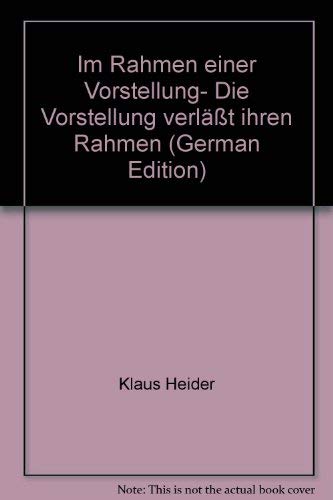 Im Rahmen einer Vorstellung- Die Vorstellung verläßt ihren Rahmen (German Edition)

Klaus Heider

Note: This is not the actual book cover